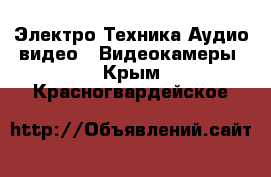 Электро Техника Аудио видео   Видеокамеры Крым Красногвардейское

http://Объявлений.сайт